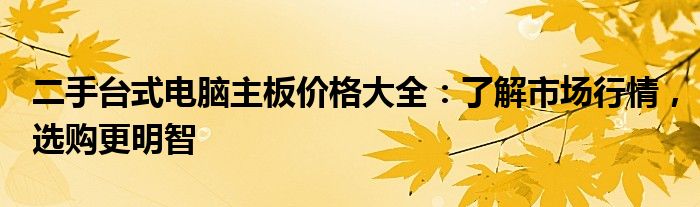 二手台式电脑主板价格大全：了解市场行情，选购更明智